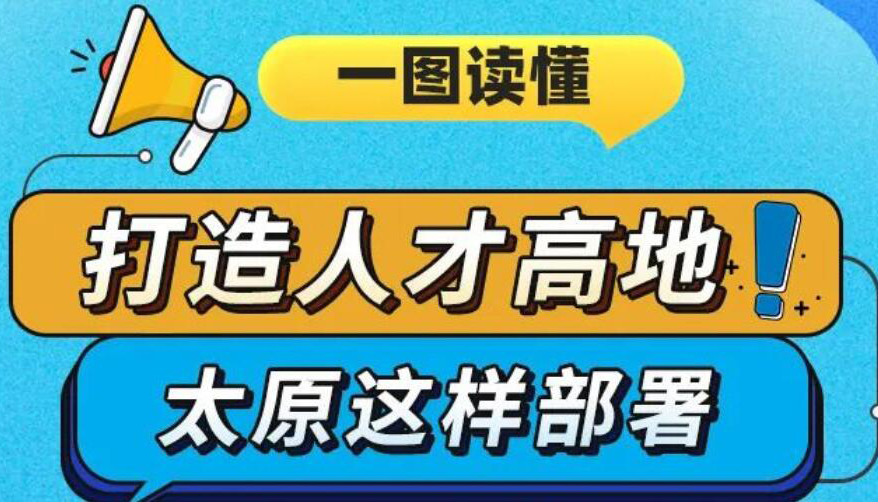 一图读懂

打造人才高地!

太原这样部署